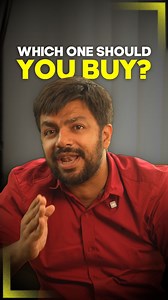 WHICH ONE SHOULD
YOU BUY?